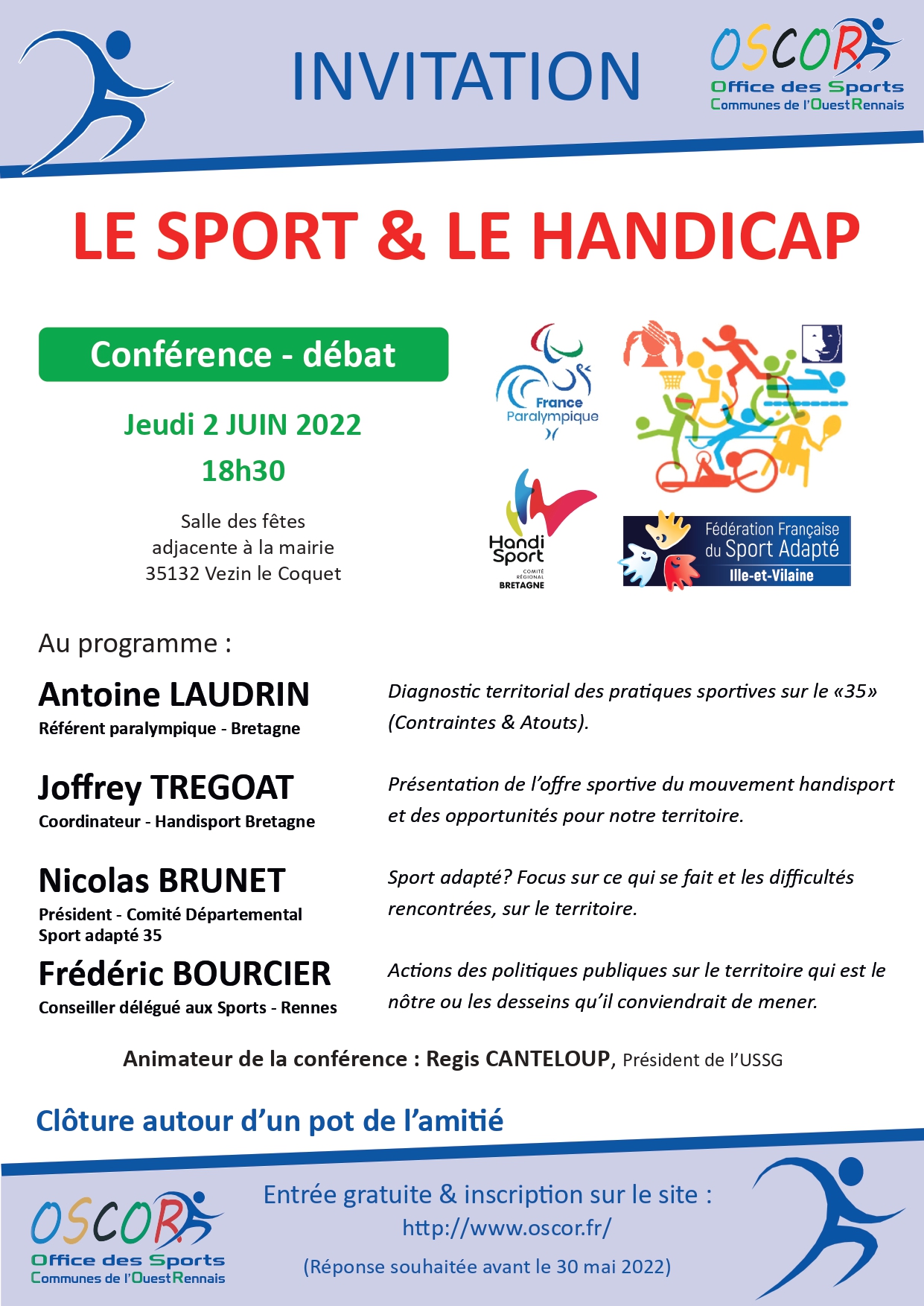 INVITATION

OSCOR
Office des Sports
Communes de l'Ouest Rennais

LE SPORT & LE HANDICAP

Conférence - débat

Jeudi 2 JUIN 2022
18h30

Salle des fêtes
adjacente à la mairie
35132 Vezin le Coquet

France Paralympique

Handi Sport
COMITÉ RÉGIONAL
BRETAGNE

Fédération Française du Sport Adapté
Ille-et-Vilaine

Au programme :

Antoine LAUDRIN
Référent paralympique - Bretagne

Diagnostic territorial des pratiques sportives sur le «35» (Contraintes & Atouts).

Joffrey TREGOAT
Coordinateur - Handisport Bretagne

Présentation de l'offre sportive du mouvement handisport et des opportunités pour notre territoire.

Nicolas BRUNET
Président - Comité Départemental Sport adapté 35

Sport adapté? Focus sur ce qui se fait et les difficultés rencontrées, sur le territoire.

Frédéric BOURCIER
Conseiller délégué aux Sports - Rennes

Actions des politiques publiques sur le territoire qui est le nôtre ou les desseins qu'il conviendrait de mener.

Animateur de la conférence : Regis CANTELOUP, Président de l'USSG

Clôture autour d'un pot de l'amitié

OSCOR
Office des Sports
Communes de l'Ouest Rennais

Entrée gratuite & inscription sur le site :
http://www.oscor.fr/
(Réponse souhaitée avant le 30 mai 2022)